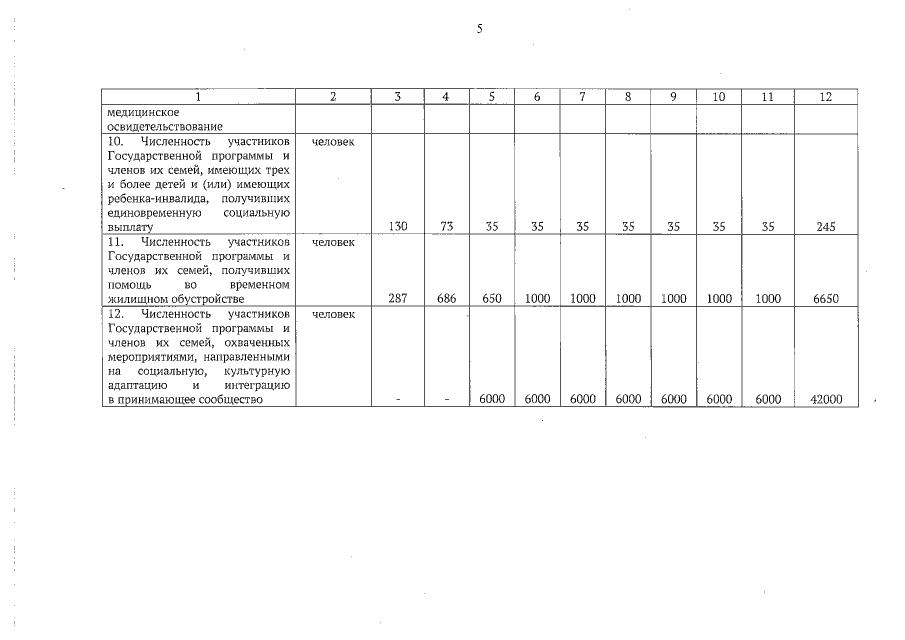 5

| 1 | 2 | 3 | 4 | 5 | 6 | 7 | 8 | 9 | 10 | 11 | 12 |
|---|---|---|---|---|---|---|---|---|---|---|---|
| медицинское освидетельствование | | | | | | | | | | | |
| 10. Численность участников Государственной программы и членов их семей, имеющих трех и более детей и (или) имеющих ребенка-инвалида, получивших единовременную социальную выплату | человек | 130 | 73 | 35 | 35 | 35 | 35 | 35 | 35 | 35 | 245 |
| 11. Численность участников Государственной программы и членов их семей, получивших помощь во временном жилищном обустройстве | человек | 287 | 686 | 650 | 1000 | 1000 | 1000 | 1000 | 1000 | 1000 | 6650 |
| 12. Численность участников Государственной программы и членов их семей, охваченных мероприятиями, направленными на социальную, культурную адаптацию и интеграцию в принимающее сообщество | человек | - | - | 6000 | 6000 | 6000 | 6000 | 6000 | 6000 | 6000 | 42000 |